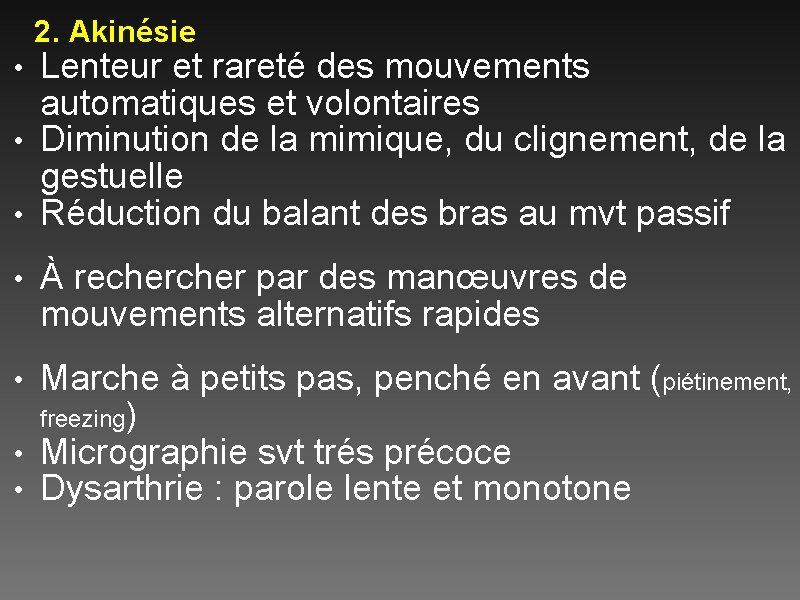 2. Akinésie

• Lenteur et rareté des mouvements automatiques et volontaires
• Diminution de la mimique, du clignement, de la gestuelle
• Réduction du balant des bras au mvt passif

• À rechercher par des manœuvres de mouvements alternatifs rapides

• Marche à petits pas, penché en avant (piétinement, freezing)
• Micrographie svt trés précoce
• Dysarthrie : parole lente et monotone